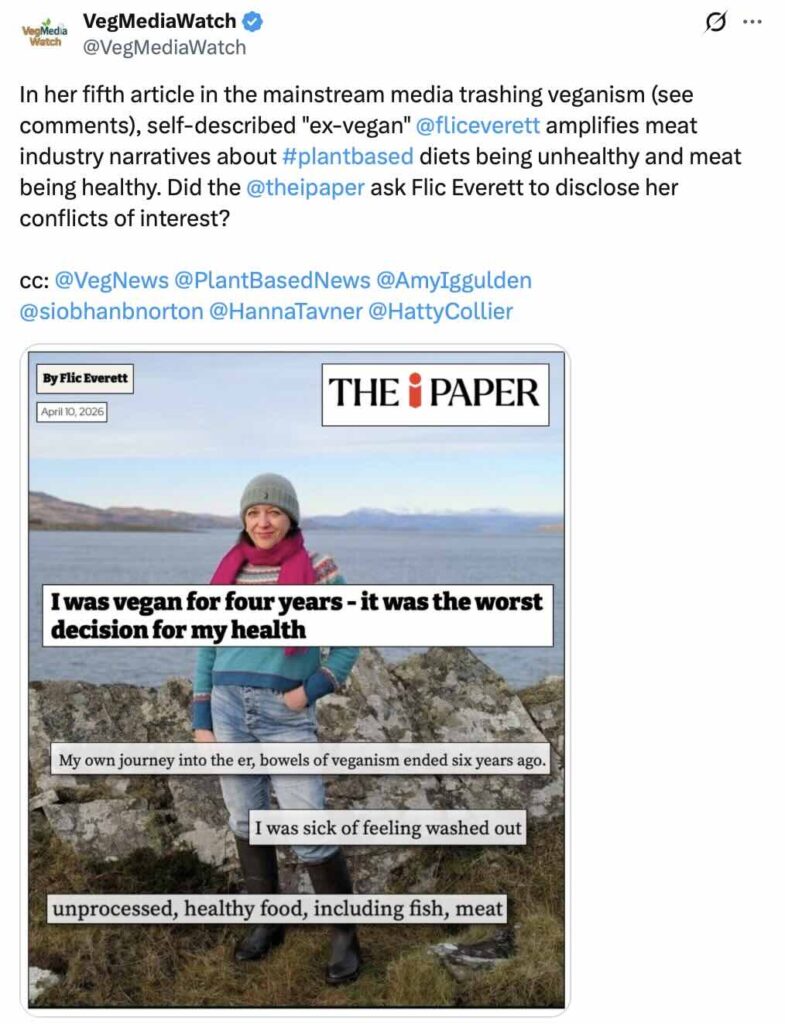 VegMedia Watch

VegMediaWatch
@VegMediaWatch

In her fifth article in the mainstream media trashing veganism (see comments), self-described "ex-vegan" @fliceverett amplifies meat industry narratives about #plantbased diets being unhealthy and meat being healthy. Did the @theipaper ask Flic Everett to disclose her conflicts of interest?

cc: @VegNews @PlantBasedNews @AmyIggulden @siobhanbnorton @HannaTavner @HattyCollier

By Flic Everett

April 10, 2026

THE i PAPER

I was vegan for four years - it was the worst decision for my health

My own journey into the er, bowels of veganism ended six years ago.

I was sick of feeling washed out

unprocessed, healthy food, including fish, meat